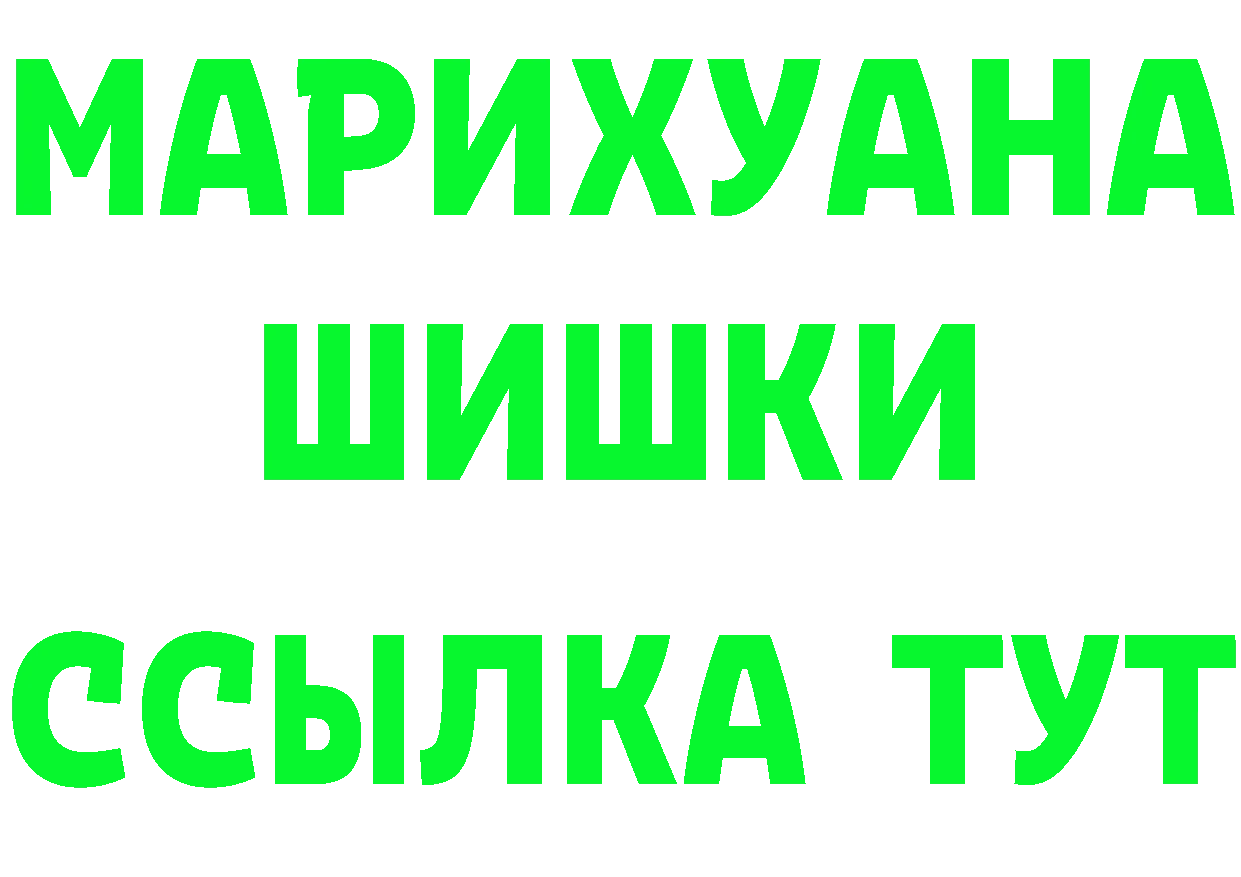 МАРИХУАНА
ШИШКИ
ССЫЛКА ТУТ